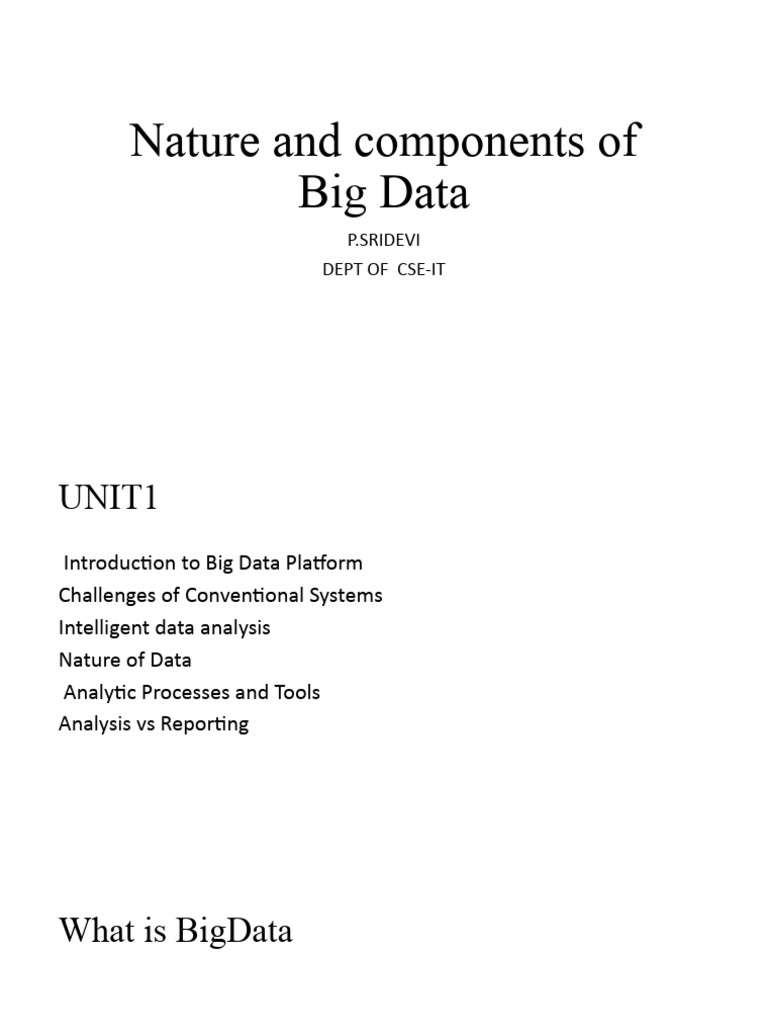 Nature and components of Big Data

P.SRIDEVI
DEPT OF CSE-IT

UNIT1

Introduction to Big Data Platform
Challenges of Conventional Systems
Intelligent data analysis
Nature of Data
Analytic Processes and Tools
Analysis vs Reporting

What is BigData